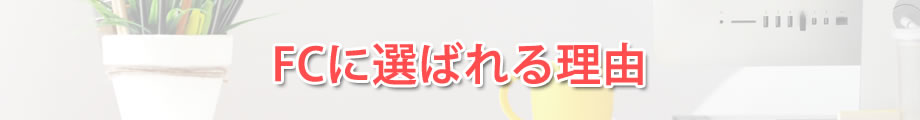 FCに選ばれる理由